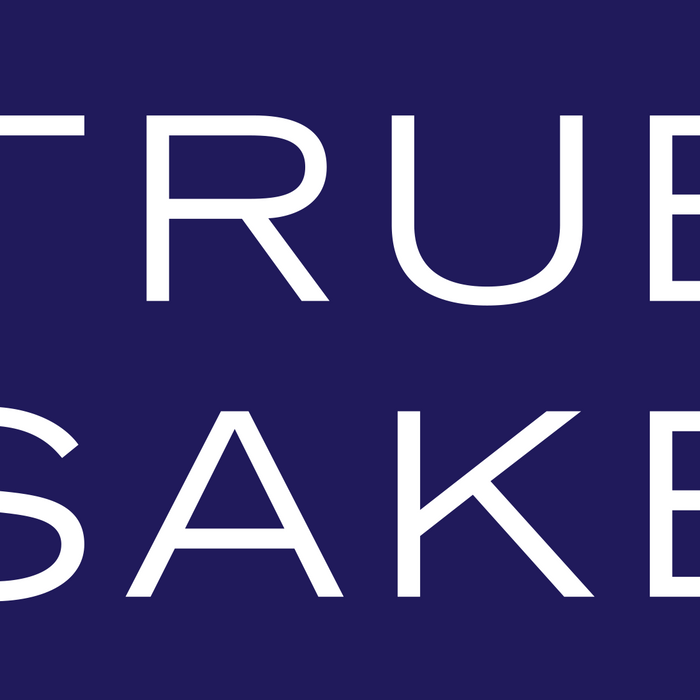 TRUE
SAKE